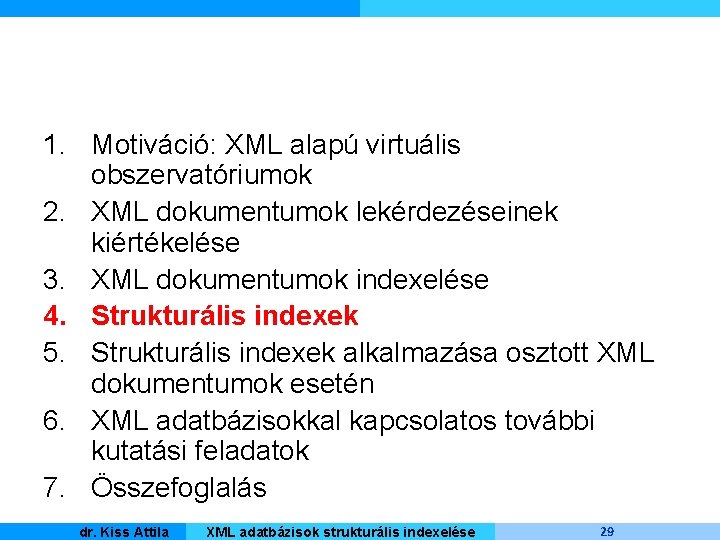 1. Motiváció: XML alapú virtuális obszervatóriumok
2. XML dokumentumok lekérdezéseinek kiértékelése
3. XML dokumentumok indexelése
4. Strukturális indexek
5. Strukturális indexek alkalmazása osztott XML dokumentumok esetén
6. XML adatbázisokkal kapcsolatos további kutatási feladatok
7. Összefoglalás

dr. Kiss Attila XML adatbázisok strukturális indexelése 29